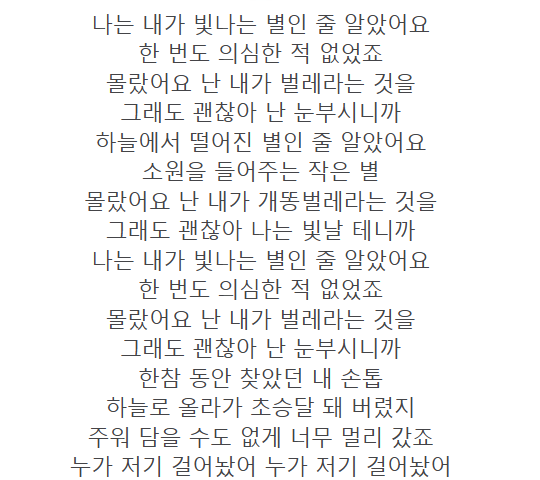 나는 내가 빛나는 별인 줄 알았어요
한 번도 의심한 적 없었죠
몰랐어요 난 내가 벌레라는 것을
그래도 괜찮아 난 눈부시니까
하늘에서 떨어진 별인 줄 알았어요
소원을 들어주는 작은 별
몰랐어요 난 내가 개똥벌레라는 것을
그래도 괜찮아 나는 빛날 테니까
나는 내가 빛나는 별인 줄 알았어요
한 번도 의심한 적 없었죠
몰랐어요 난 내가 벌레라는 것을
그래도 괜찮아 난 눈부시니까
한참 동안 찾았던 내 손톱
하늘로 올라가 초승달 돼 버렸지
주워 담을 수도 없게 너무 멀리 갔죠
누가 저기 걸어놨어 누가 저기 걸어놨어